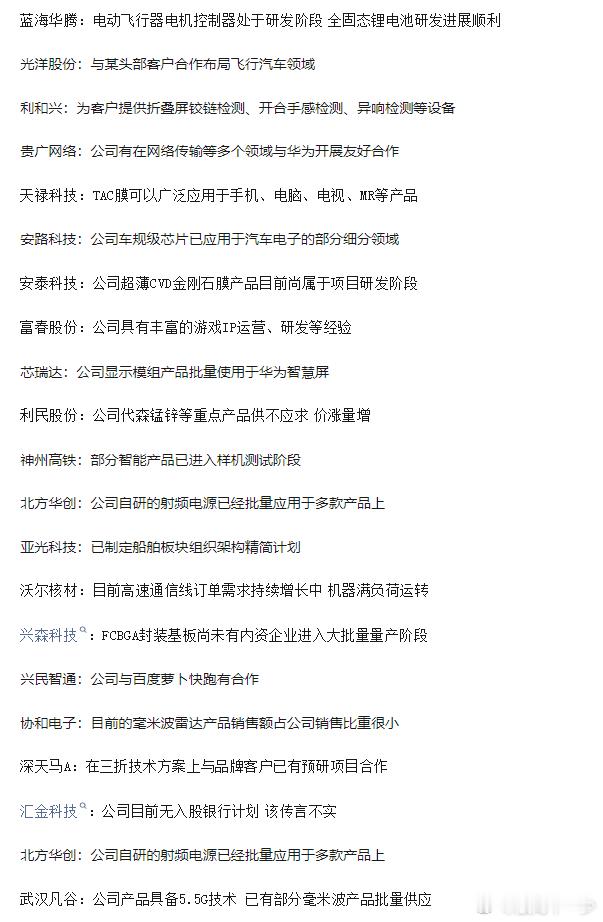 蓝海华腾：电动飞行器电机控制器处于研发阶段 全固态锂电池研发进展顺利

光洋股份：与某头部客户合作布局飞行汽车领域

利和兴：为客户提供折叠屏铰链检测、开合手感检测、异响检测等设备

贵广网络：公司有在网络传输等多个领域与华为开展友好合作

天禄科技：TAC膜可以广泛应用于手机、电脑、电视、MR等产品

安路科技：公司车规级芯片已应用于汽车电子的部分细分领域

安泰科技：公司超薄CVD金刚石膜产品目前尚属于项目研发阶段

富春股份：公司具有丰富的游戏IP运营、研发等经验

芯瑞达：公司显示模组产品批量使用于华为智慧屏

利民股份：公司代森锰锌等重点产品供不应求 价涨量增

神州高铁：部分智能产品已进入样机测试阶段

北方华创：公司自研的射频电源已经批量应用于多款产品上

亚光科技：已制定船舶板块组织架构精简计划

沃尔核材：目前高速通信线订单需求持续增长中 机器满负荷运转

兴森科技：FCBGA封装基板尚未有内资企业进入大批量量产阶段

兴民智通：公司与百度萝卜快跑有合作

协和电子：目前的毫米波雷达产品销售额占公司销售比重很小

深天马A：在三折技术方案上与品牌客户已有预研项目合作

汇金科技：公司目前无入股银行计划 该传言不实

北方华创：公司自研的射频电源已经批量应用于多款产品上

武汉凡谷：公司产品具备5.5G技术 已有部分毫米波产品批量供应